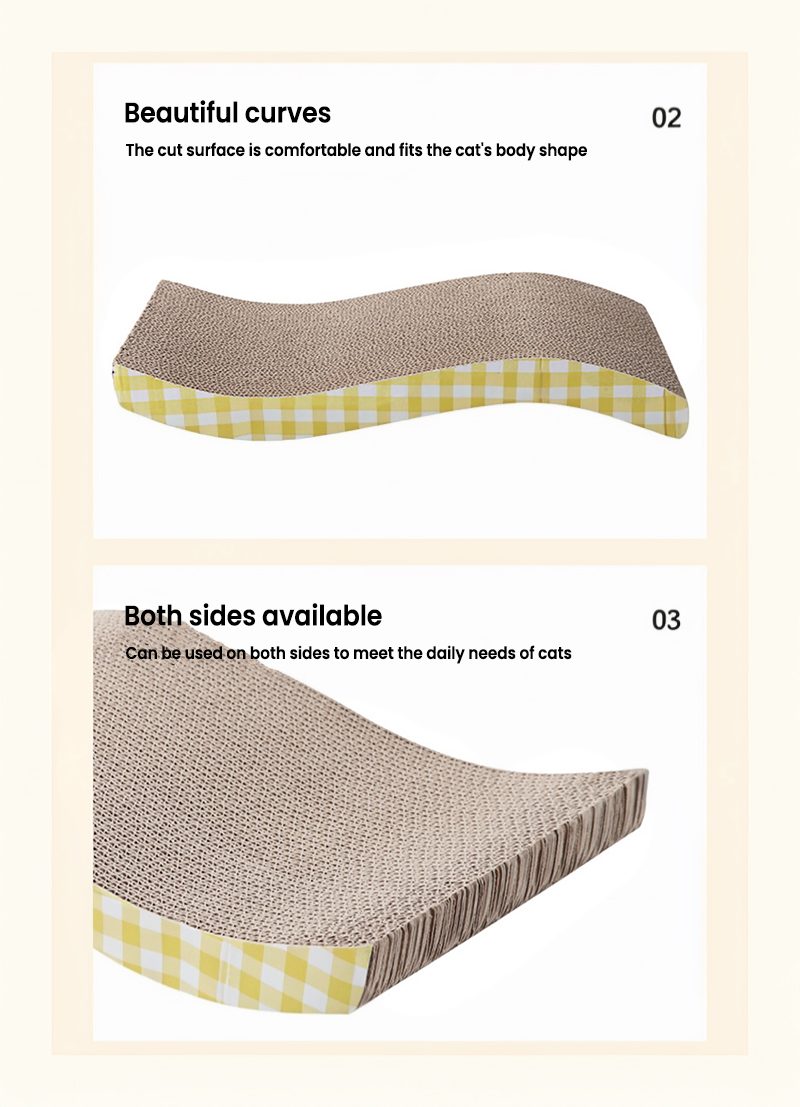 Beautiful curves

02

The cut surface is comfortable and fits the cat's body shape

Both sides available

03

Can be used on both sides to meet the daily needs of cats